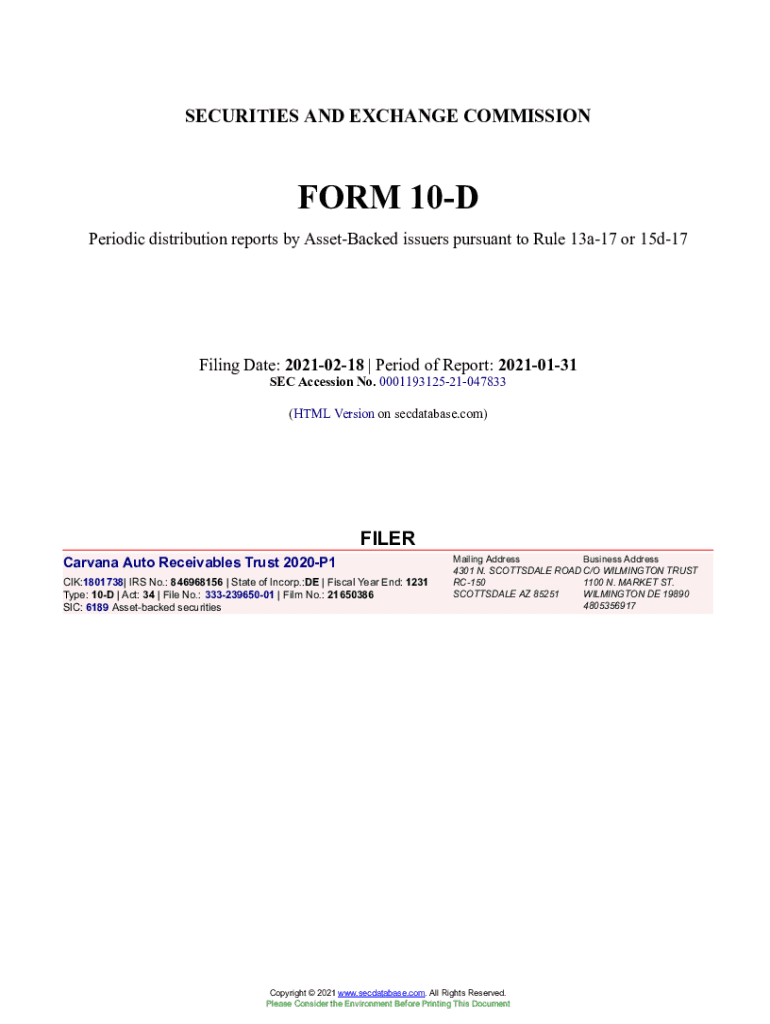 SECURITIES AND EXCHANGE COMMISSION

FORM 10-D

Periodic distribution reports by Asset-Backed issuers pursuant to Rule 13a-17 or 15d-17

Filing Date: 2021-02-18 | Period of Report: 2021-01-31
SEC Accession No. 0001193125-21-047833

(HTML Version on secdatabase.com)

FILER

Carvana Auto Receivables Trust 2020-P1

CIK:1801738| IRS No.: 846968156 | State of Incorp.:DE | Fiscal Year End: 1231
Type: 10-D | Act: 34 | File No.: 333-239650-01 | Film No.: 21650386
SIC: 6189 Asset-backed securities

Mailing Address
4301 N. SCOTTSDALE ROAD
RC-150
SCOTTSDALE AZ 85251

Business Address
C/O WILMINGTON TRUST
1100 N. MARKET ST.
WILMINGTON DE 19890
4805356917

Copyright © 2021 www.secdatabase.com. All Rights Reserved.
Please Consider the Environment Before Printing This Document